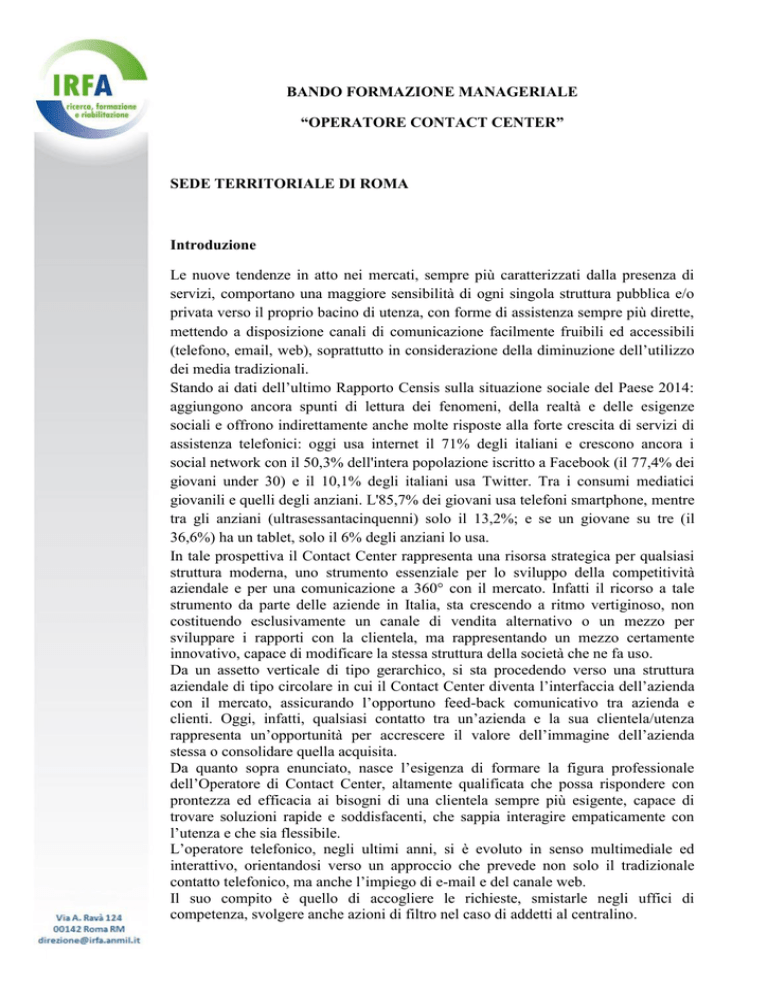 IRFA
ricerca, formazione e riabilitazione

BANDO FORMAZIONE MANAGERIALE

“OPERATORE CONTACT CENTER”

SEDE TERRITORIALE DI ROMA

Introduzione

Le nuove tendenze in atto nei mercati, sempre più caratterizzati dalla presenza di servizi, comportano una maggiore sensibilità di ogni singola struttura pubblica e/o privata verso il proprio bacino di utenza, con forme di assistenza sempre più dirette, mettendo a disposizione canali di comunicazione facilmente fruibili ed accessibili (telefono, email, web), soprattutto in considerazione della diminuzione dell’utilizzo dei media tradizionali.
Stando ai dati dell’ultimo Rapporto Censis sulla situazione sociale del Paese 2014: aggiungono ancora spunti di lettura dei fenomeni, della realtà e delle esigenze sociali e offrono indirettamente anche molte risposte alla forte crescita di servizi di assistenza telefonici: oggi usa internet il 71% degli italiani e crescono ancora i social network con il 50,3% dell'intera popolazione iscritto a Facebook (il 77,4% dei giovani under 30) e il 10,1% degli italiani usa Twitter. Tra i consumi mediatici giovanili e quelli degli anziani. L'85,7% dei giovani usa telefoni smartphone, mentre tra gli anziani (ultrasessantacinquenni) solo il 13,2%; e se un giovane su tre (il 36,6%) ha un tablet, solo il 6% degli anziani lo usa.
In tale prospettiva il Contact Center rappresenta una risorsa strategica per qualsiasi struttura moderna, uno strumento essenziale per lo sviluppo della competitività aziendale e per una comunicazione a 360° con il mercato. Infatti il ricorso a tale strumento da parte delle aziende in Italia, sta crescendo a ritmo vertiginoso, non costituendo esclusivamente un canale di vendita alternativo o un mezzo per sviluppare i rapporti con la clientela, ma rappresentando un mezzo certamente innovativo, capace di modificare la stessa struttura della società che ne fa uso.
Da un assetto verticale di tipo gerarchico, si sta procedendo verso una struttura aziendale di tipo circolare in cui il Contact Center diventa l’interfaccia dell’azienda con il mercato, assicurando l’opportuno feed-back comunicativo tra azienda e clienti. Oggi, infatti, qualsiasi contatto tra un’azienda e la sua clientela/utenza rappresenta un’opportunità per accrescere il valore dell’immagine dell’azienda stessa o consolidare quella acquisita.
Da quanto sopra enunciato, nasce l’esigenza di formare la figura professionale dell’Operatore di Contact Center, altamente qualificata che possa rispondere con prontezza ed efficacia ai bisogni di una clientela sempre più esigente, capace di trovare soluzioni rapide e soddisfacenti, che sappia interagire empaticamente con l’utenza e che sia flessibile.
L’operatore telefonico, negli ultimi anni, si è evoluto in senso multimediale ed interattivo, orientandosi verso un approccio che prevede non solo il tradizionale contatto telefonico, ma anche l’impiego di e-mail e del canale web.
Il suo compito è quello di accogliere le richieste, smistarle negli uffici di competenza, svolgere anche azioni di filtro nel caso di addetti al centralino.

Via A. Ravà 124
00142 Roma RM
direzione@irfa.anmil.it